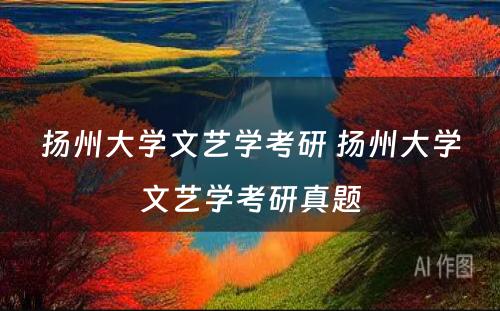 扬州大学文艺学考研 扬州大学文艺学考研真题

AI 作图